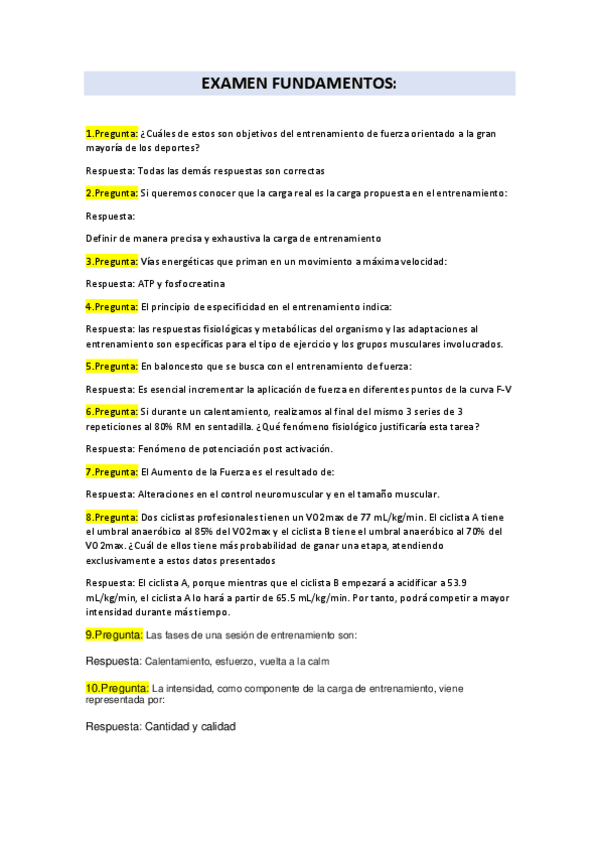 EXAMEN FUNDAMENTOS:

1.Pregunta: ¿Cuáles de estos son objetivos del entrenamiento de fuerza orientado a la gran mayoría de los deportes?

Respuesta: Todas las demás respuestas son correctas

2.Pregunta: Si queremos conocer que la carga real es la carga propuesta en el entrenamiento:

Respuesta:

Definir de manera precisa y exhaustiva la carga de entrenamiento

3.Pregunta: Vías energéticas que priman en un movimiento a máxima velocidad:

Respuesta: ATP y fosfocreatina

4.Pregunta: El principio de especificidad en el entrenamiento indica:

Respuesta: las respuestas fisiológicas y metabólicas del organismo y las adaptaciones al entrenamiento son específicas para el tipo de ejercicio y los grupos musculares involucrados.

5.Pregunta: En baloncesto que se busca con el entrenamiento de fuerza:

Respuesta: Es esencial incrementar la aplicación de fuerza en diferentes puntos de la curva F-V

6.Pregunta: Si durante un calentamiento, realizamos al final del mismo 3 series de 3 repeticiones al 80% RM en sentadilla. ¿Qué fenómeno fisiológico justificaría esta tarea?

Respuesta: Fenómeno de potenciación post activación.

7.Pregunta: El Aumento de la Fuerza es el resultado de:

Respuesta: Alteraciones en el control neuromuscular y en el tamaño muscular.

8.Pregunta: Dos ciclistas profesionales tienen un VO2max de 77 mL/kg/min. El ciclista A tiene el umbral anaeróbico al 85% del VO2max y el ciclista B tiene el umbral anaeróbico al 70% del VO2max. ¿Cuál de ellos tiene más probabilidad de ganar una etapa, atendiendo exclusivamente a estos datos presentados

Respuesta: El ciclista A, porque mientras que el ciclista B empezará a acidificar a 53.9 mL/kg/min, el ciclista A lo hará a partir de 65.5 mL/kg/min. Por tanto, podrá competir a mayor intensidad durante más tiempo.

9.Pregunta: Las fases de una sesión de entrenamiento son:

Respuesta: Calentamiento, esfuerzo, vuelta a la calm

10.Pregunta: La intensidad, como componente de la carga de entrenamiento, viene representada por:

Respuesta: Cantidad y calidad